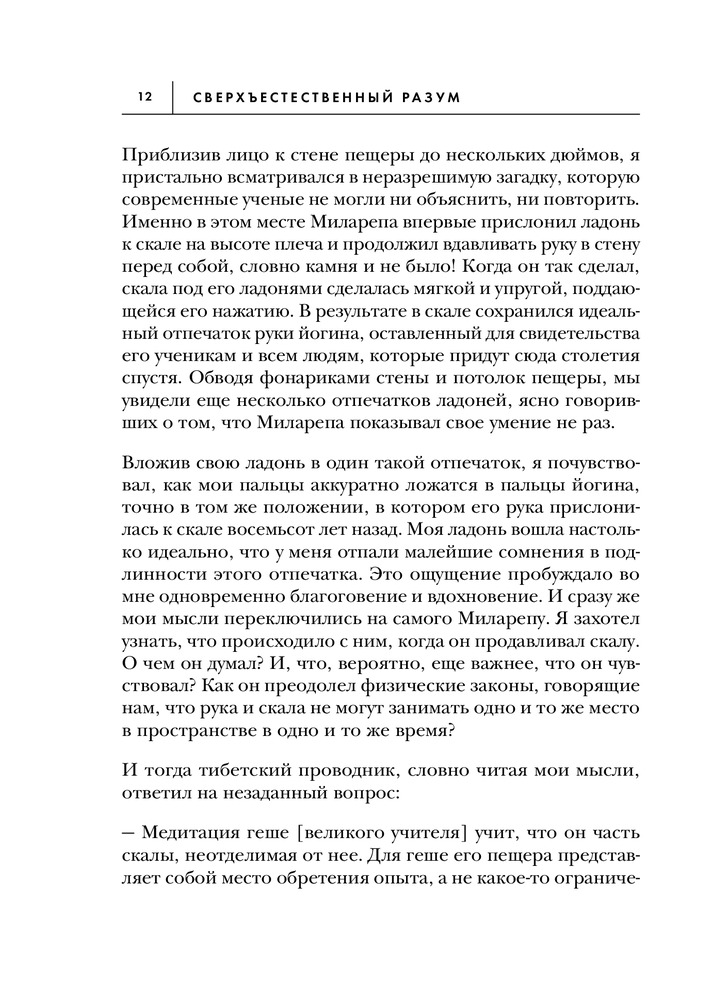 12 СВЕРХЪЕСТЕСТВЕННЫЙ РАЗУМ

Приблизив лицо к стене пещеры до нескольких дюймов, я пристально всматривался в неразрешимую загадку, которую современные ученые не могли ни объяснить, ни повторить. Именно в этом месте Миларепа впервые прислонил ладонь к скале на высоте плеча и продолжил вдавливать руку в стену перед собой, словно камня и не было! Когда он так сделал, скала под его ладонями сделалась мягкой и упругой, поддающейся его нажатию. В результате в скале сохранился идеальный отпечаток руки йогина, оставленный для свидетельства его ученикам и всем людям, которые придут сюда столетия спустя. Обводя фонариками стены и потолок пещеры, мы увидели еще несколько отпечатков ладоней, ясно говоривших о том, что Миларепа показывал свое умение не раз.

Вложив свою ладонь в один такой отпечаток, я почувствовал, как мои пальцы аккуратно ложатся в пальцы йогина, точно в том же положении, в котором его рука прислонилась к скале восемьсот лет назад. Моя ладонь вошла настолько идеально, что у меня отпали малейшие сомнения в подлинности этого отпечатка. Это ощущение пробуждало во мне одновременно благоговение и вдохновение. И сразу же мои мысли переключились на самого Миларепу. Я захотел узнать, что происходило с ним, когда он продавливал скалу. О чем он думал? И, что, вероятно, еще важнее, что он чувствовал? Как он преодолел физические законы, говорящие нам, что рука и скала не могут занимать одно и то же место в пространстве в одно и то же время?

И тогда тибетский проводник, словно читая мои мысли, ответил на незаданный вопрос:

– Медитация геше [великого учителя] учит, что он часть скалы, неотделимая от нее. Для геше его пещера представляет собой место обретения опыта, а не какое-то ограниче-